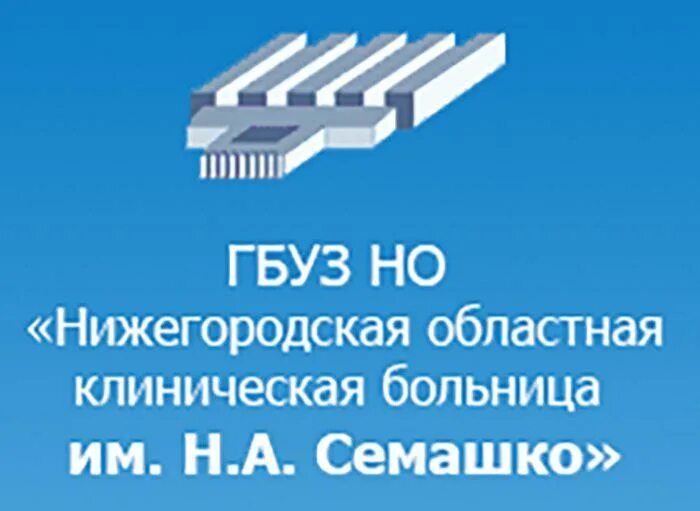 ГБУЗ НО
«Нижегородская областная клиническая больница им. Н.А. Семашко»